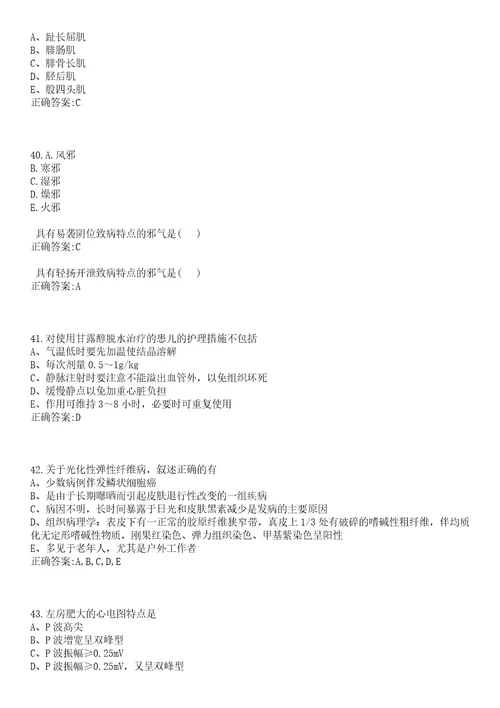 A、趾长屈肌
B、腓肠肌
C、腓骨长肌
D、胫后肌
E、股四头肌
正确答案:C

40.A.风邪
B.寒邪
C.湿邪
D.燥邪
E.火邪

具有易袭阴位致病特点的邪气是( )
正确答案:C

具有轻扬开泄致病特点的邪气是( )
正确答案:A

41.对使用甘露醇脱水治疗的患儿的护理措施不包括
A、气温低时要先加温使结晶溶解
B、每次剂量0.5～1g/kg
C、静脉注射时要注意不能溢出血管外，以免组织坏死
D、缓慢静点以免加重心脏负担
E、作用可维持3～8小时，必要时可重复使用
正确答案:D

42.关于光化性弹性纤维病，叙述正确的有
A、少数病例伴发鳞状细胞癌
B、是由于长期曝晒而引起皮肤退行性改变的一组疾病
C、病因不明，长时间暴露于日光和皮肤黑素减少是发病的主要原因
D、组织病理学：表皮下有一正常的胶原纤维狭窄带，真皮上1/3处有破碎的嗜碱性粗纤维，伴均质化无定形嗜碱性物质，刚果红染色、弹力组织染色、甲基紫染色呈阳性
E、多见于老年人，尤其是户外工作者
正确答案:A,B,C,D,E

43.左房肥大的心电图特点是
A、P波高尖
B、P波增宽呈双峰型
C、P波振幅≥0.25mV
D、P波振幅≥0.25mV，又呈双峰型